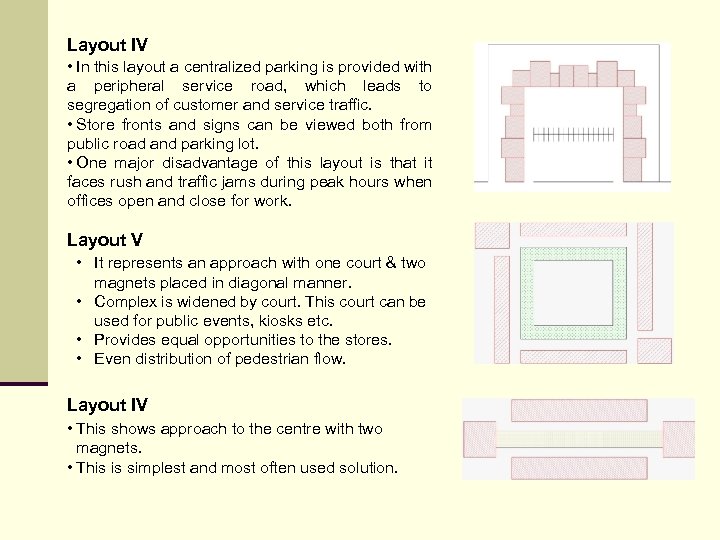 Layout IV

• In this layout a centralized parking is provided with a peripheral service road, which leads to segregation of customer and service traffic.
• Store fronts and signs can be viewed both from public road and parking lot.
• One major disadvantage of this layout is that it faces rush and traffic jams during peak hours when offices open and close for work.

Layout V

• It represents an approach with one court & two magnets placed in diagonal manner.
• Complex is widened by court. This court can be used for public events, kiosks etc.
• Provides equal opportunities to the stores.
• Even distribution of pedestrian flow.

Layout IV

• This shows approach to the centre with two magnets.
• This is simplest and most often used solution.